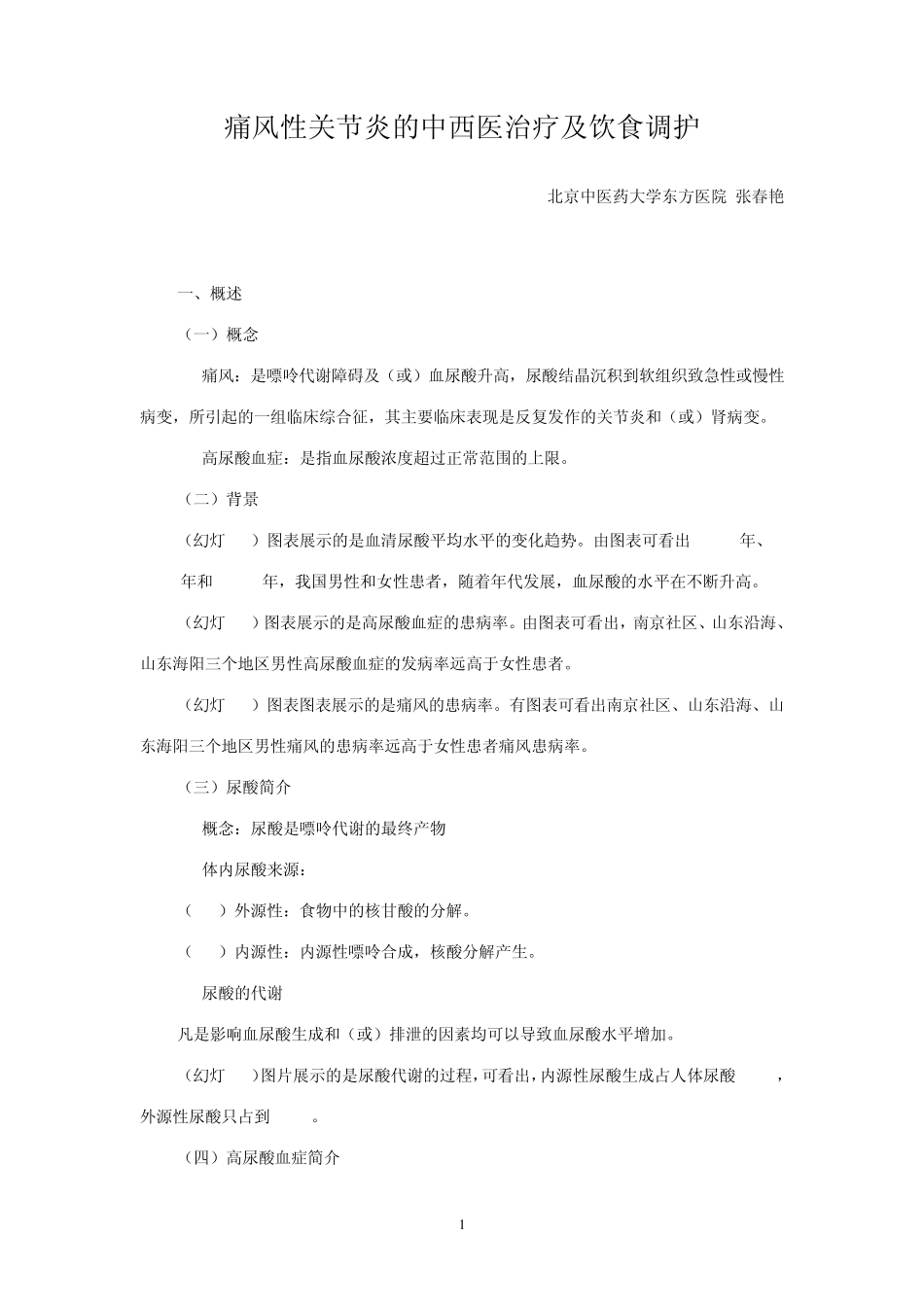 痛风性关节炎的中西医治疗及饮食调护

北京中医药大学东方医院 张春艳

一、概述

（一）概念

痛风：是嘌呤代谢障碍及（或）血尿酸升高，尿酸结晶沉积到软组织致急性或慢性病变，所引起的一组临床综合征，其主要临床表现是反复发作的关节炎和（或）肾病变。

高尿酸血症：是指血尿酸浓度超过正常范围的上限。

（二）背景

（幻灯 ）图表展示的是血清尿酸平均水平的变化趋势。由图表可看出 年、 年和 年，我国男性和女性患者，随着年代发展，血尿酸的水平在不断升高。

（幻灯 ）图表展示的是高尿酸血症的患病率。由图表可看出，南京社区、山东沿海、山东海阳三个地区男性高尿酸血症的发病率远高于女性患者。

（幻灯 ）图表图表展示的是痛风的患病率。有图表可看出南京社区、山东沿海、山东海阳三个地区男性痛风的患病率远高于女性患者痛风患病率。

（三）尿酸简介

概念：尿酸是嘌呤代谢的最终产物

体内尿酸来源：

（ ）外源性：食物中的核甘酸的分解。

（ ）内源性：内源性嘌呤合成，核酸分解产生。

尿酸的代谢

凡是影响血尿酸生成和（或）排泄的因素均可以导致血尿酸水平增加。

（幻灯 ）图片展示的是尿酸代谢的过程，可看出，内源性尿酸生成占人体尿酸 ，外源性尿酸只占到 。

（四）高尿酸血症简介

1